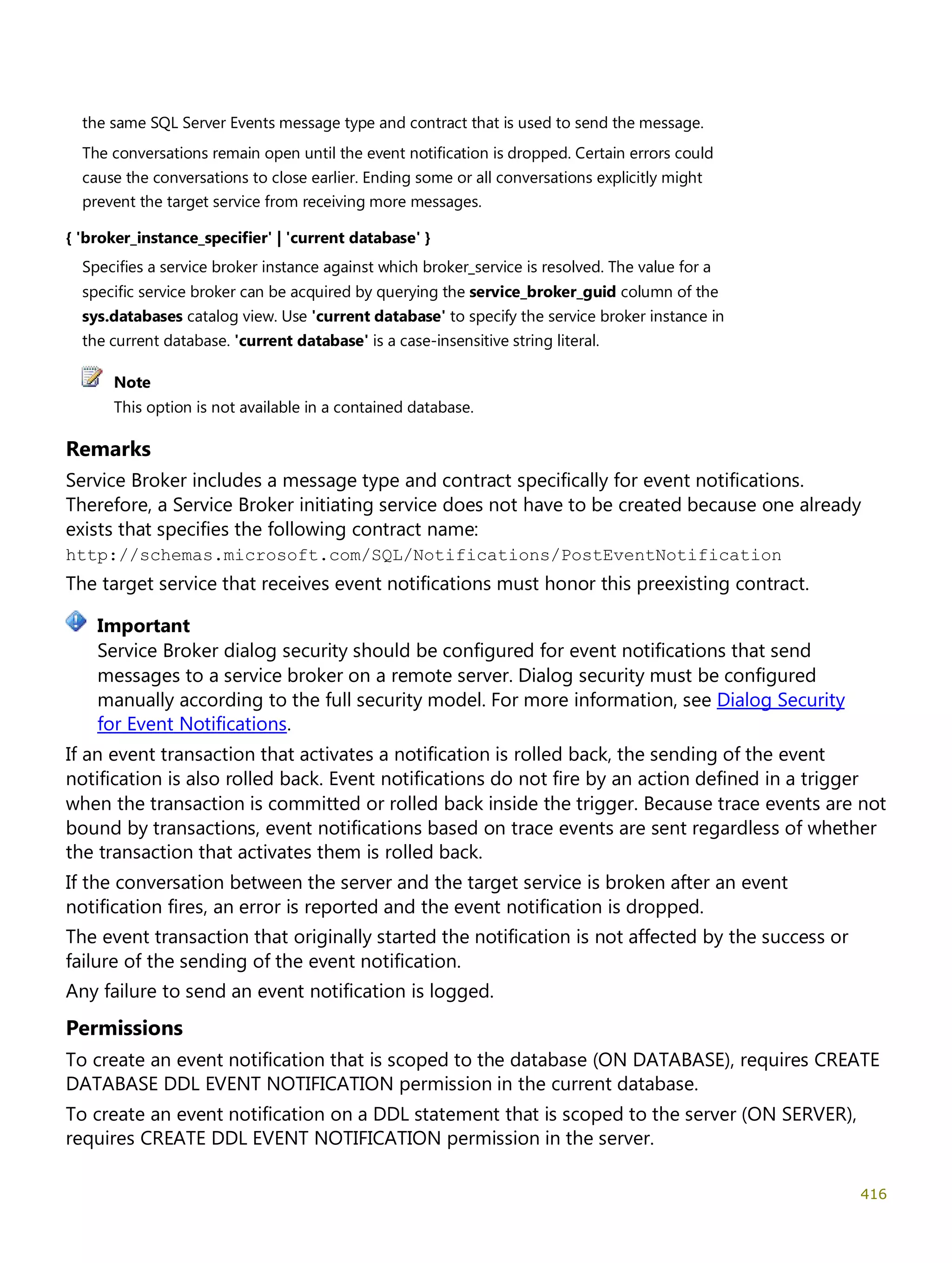 the same SQL Server Events message type and contract that is used to send the message.

The conversations remain open until the event notification is dropped. Certain errors could cause the conversations to close earlier. Ending some or all conversations explicitly might prevent the target service from receiving more messages.

{ 'broker_instance_specifier' | 'current database' }

Specifies a service broker instance against which broker_service is resolved. The value for a specific service broker can be acquired by querying the service_broker_guid column of the sys.databases catalog view. Use 'current database' to specify the service broker instance in the current database. 'current database' is a case-insensitive string literal.

Note
This option is not available in a contained database.

Remarks

Service Broker includes a message type and contract specifically for event notifications. Therefore, a Service Broker initiating service does not have to be created because one already exists that specifies the following contract name:
http://schemas.microsoft.com/SQL/Notifications/PostEventNotification
The target service that receives event notifications must honor this preexisting contract.

Important
Service Broker dialog security should be configured for event notifications that send messages to a service broker on a remote server. Dialog security must be configured manually according to the full security model. For more information, see Dialog Security for Event Notifications.

If an event transaction that activates a notification is rolled back, the sending of the event notification is also rolled back. Event notifications do not fire by an action defined in a trigger when the transaction is committed or rolled back inside the trigger. Because trace events are not bound by transactions, event notifications based on trace events are sent regardless of whether the transaction that activates them is rolled back.

If the conversation between the server and the target service is broken after an event notification fires, an error is reported and the event notification is dropped.

The event transaction that originally started the notification is not affected by the success or failure of the sending of the event notification.

Any failure to send an event notification is logged.

Permissions

To create an event notification that is scoped to the database (ON DATABASE), requires CREATE DATABASE DDL EVENT NOTIFICATION permission in the current database.

To create an event notification on a DDL statement that is scoped to the server (ON SERVER), requires CREATE DDL EVENT NOTIFICATION permission in the server.

416